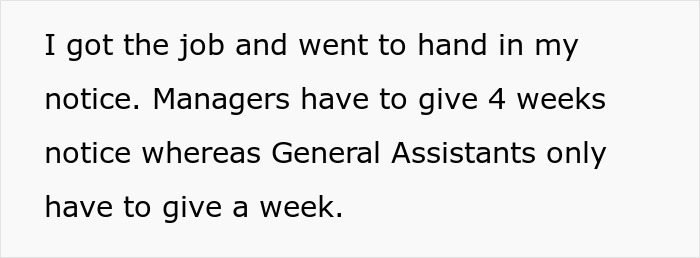 I got the job and went to hand in my notice. Managers have to give 4 weeks notice whereas General Assistants only have to give a week.